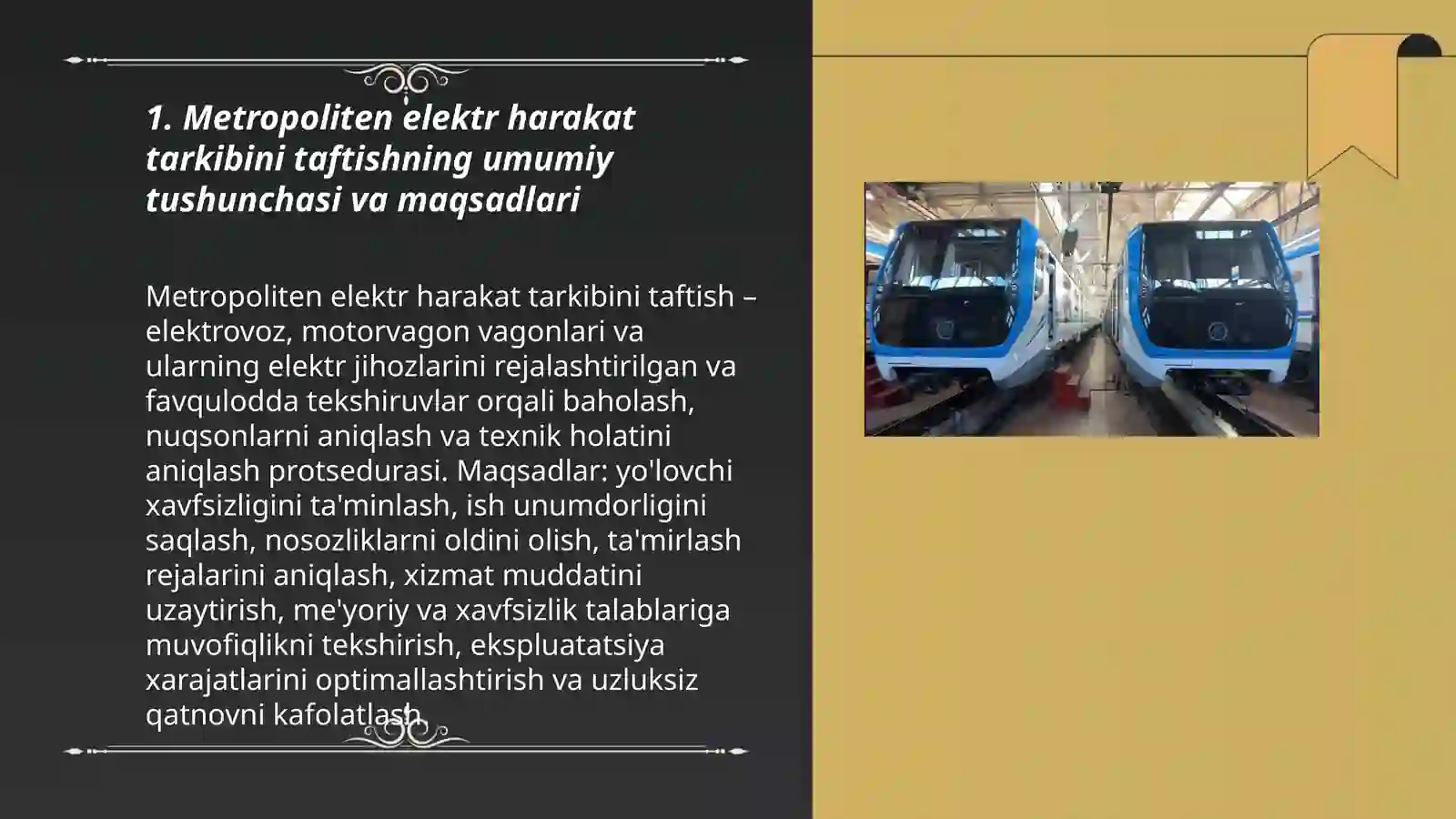 1. Metropoliten elektr harakat tarkibini taftishning umumiy tushunchasi va maqsadlari

Metropoliten elektr harakat tarkibini taftish – elektrovoz, motorvagon vagonlari va ularning elektr jihozlarini rejalashtirilgan va favqulodda tekshiruvlar orqali baholash, nuqsonlarni aniqlash va texnik holatini aniqlash protsedurasi. Maqsadlar: yo'lovchi xavfsizligini ta'minlash, ish unumdorligini saqlash, nosozliklarni oldini olish, ta'mirlash rejalarini aniqlash, xizmat muddatini uzaytirish, me'yoriy va xavfsizlik talablariga muvofiqlikni tekshirish, ekspluatatsiya xarajatlarini optimallashtirish va uzluksiz qatnovni kafolatlash.